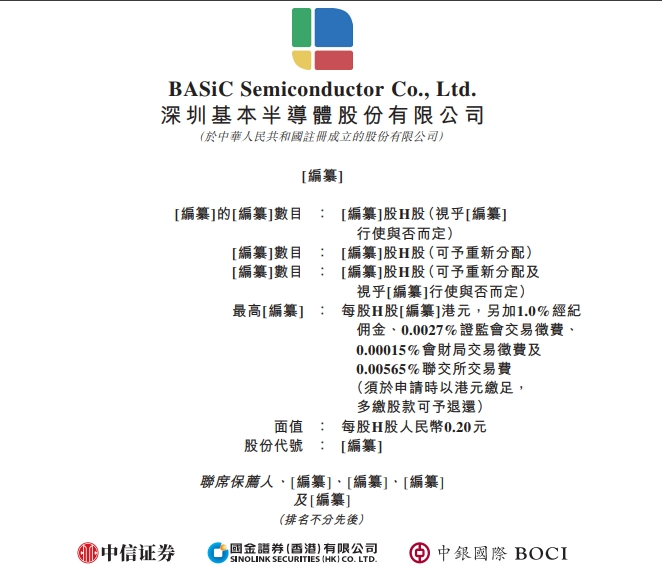 BASiC Semiconductor Co., Ltd.
深圳基本半導體股份有限公司
(於中華人民共和國註冊成立的股份有限公司)

[編纂]

[編纂]的[編纂]數目 : [編纂]股H股(視乎[編纂]行使與否而定)
[編纂]數目 : [編纂]股H股(可予重新分配)
[編纂]數目 : [編纂]股H股(可予重新分配及視乎[編纂]行使與否而定)
最高[編纂] : 每股H股[編纂]港元,另加1.0%經紀佣金、0.0027%證監會交易徵費、0.00015%會財局交易徵費及0.00565%聯交所交易費(須於申請時以港元繳足,多繳股款可予退還)
面值 : 每股H股人民幣0.20元
股份代號 : [編纂]

聯席保薦人、[編纂]、[編纂]、[編纂]
及[編纂]
(排名不分先後)

中信证券
國金證券(香港)有限公司
SINOLINK SECURITIES (HK) CO. LTD.
中銀國際 BOCI